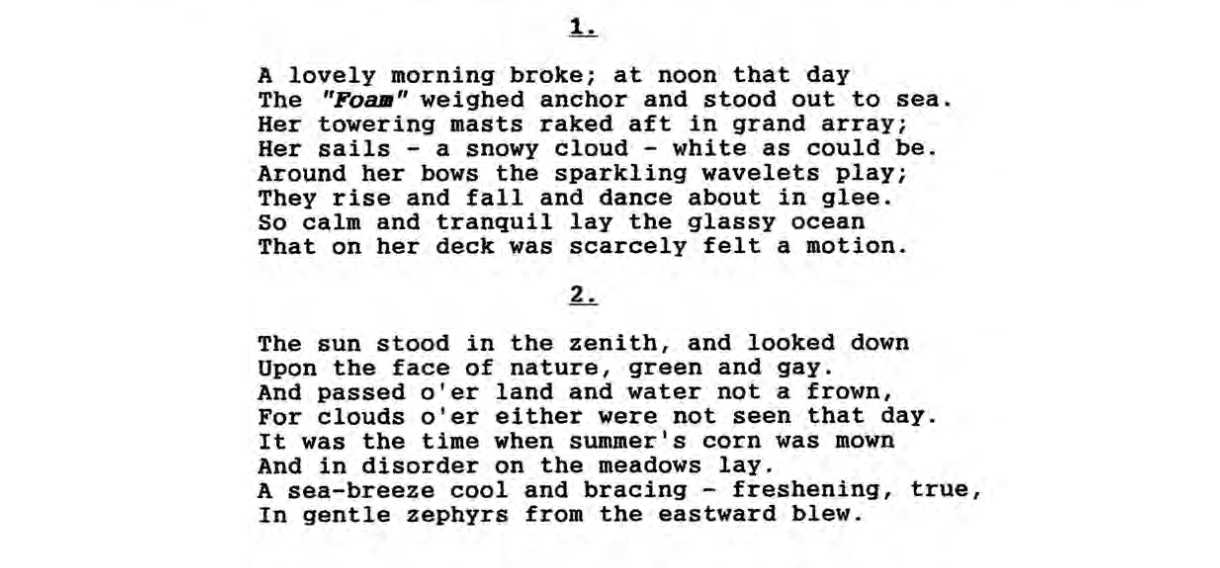 1.

A lovely morning broke; at noon that day
The "Foam" weighed anchor and stood out to sea.
Her towering masts raked aft in grand array;
Her sails - a snowy cloud - white as could be.
Around her bows the sparkling wavelets play;
They rise and fall and dance about in glee.
So calm and tranquil lay the glassy ocean
That on her deck was scarcely felt a motion.

2.

The sun stood in the zenith, and looked down
Upon the face of nature, green and gay.
And passed o'er land and water not a frown,
For clouds o'er either were not seen that day.
It was the time when summer's corn was mown
And in disorder on the meadows lay.
A sea-breeze cool and bracing - freshening, true,
In gentle zephyrs from the eastward blew.